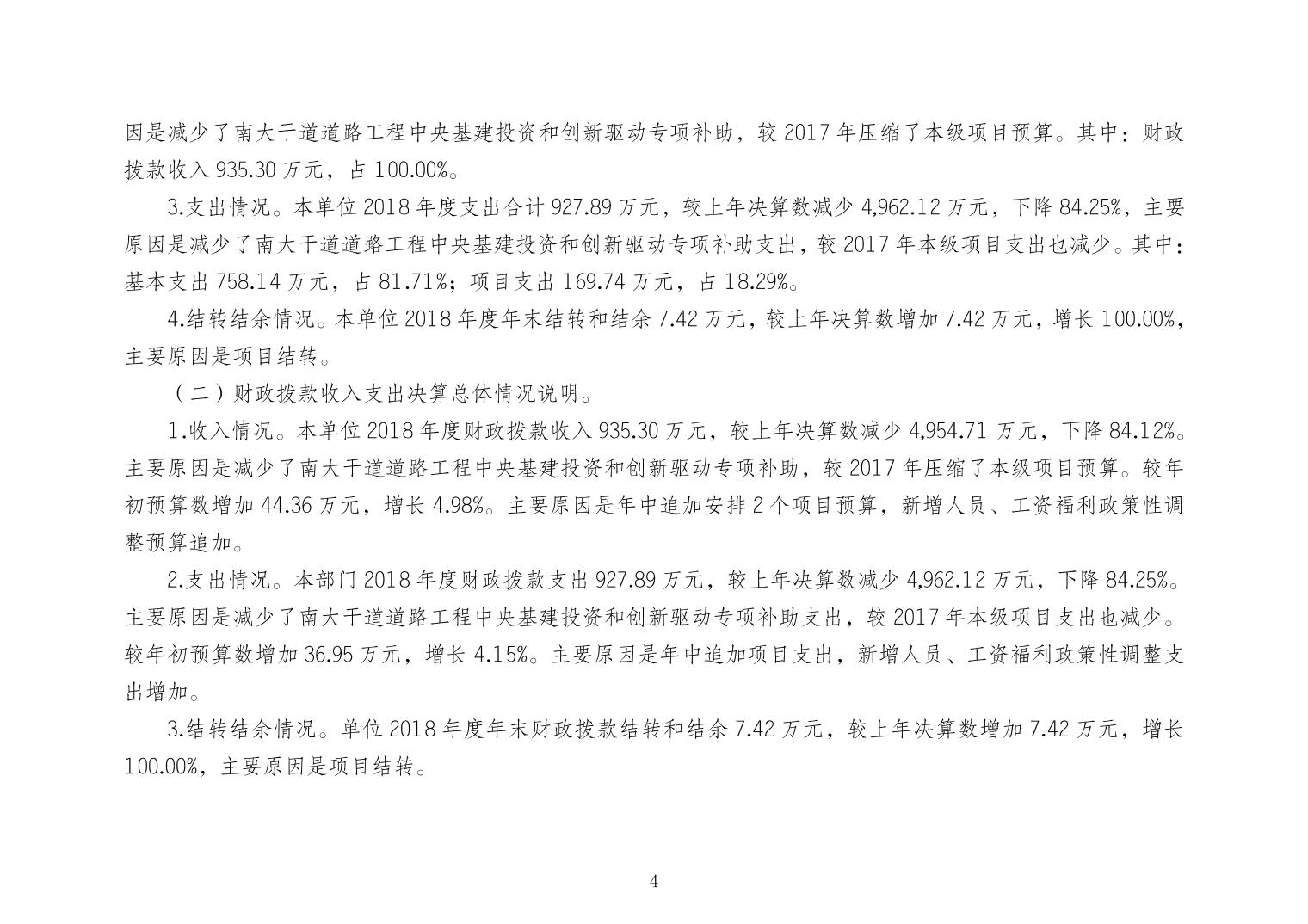 因是减少了南大干道道路工程中央基建投资和创新驱动专项补助，较 2017 年压缩了本级项目预算。其中：财政拨款收入 935.30 万元，占 100.00%。

3.支出情况。本单位 2018 年度支出合计 927.89 万元，较上年决算数减少 4,962.12 万元，下降 84.25%，主要原因是减少了南大干道道路工程中央基建投资和创新驱动专项补助支出，较 2017 年本级项目支出也减少。其中：基本支出 758.14 万元，占 81.71%；项目支出 169.74 万元，占 18.29%。

4.结转结余情况。本单位 2018 年度年末结转和结余 7.42 万元，较上年决算数增加 7.42 万元，增长 100.00%，主要原因是项目结转。

（二）财政拨款收入支出决算总体情况说明。

1.收入情况。本单位 2018 年度财政拨款收入 935.30 万元，较上年决算数减少 4,954.71 万元，下降 84.12%。主要原因是减少了南大干道道路工程中央基建投资和创新驱动专项补助，较 2017 年压缩了本级项目预算。较年初预算数增加 44.36 万元，增长 4.98%。主要原因是年中追加安排 2 个项目预算，新增人员、工资福利政策性调整预算追加。

2.支出情况。本部门 2018 年度财政拨款支出 927.89 万元，较上年决算数减少 4,962.12 万元，下降 84.25%。主要原因是减少了南大干道道路工程中央基建投资和创新驱动专项补助支出，较 2017 年本级项目支出也减少。较年初预算数增加 36.95 万元，增长 4.15%。主要原因是年中追加项目支出，新增人员、工资福利政策性调整支出增加。

3.结转结余情况。单位 2018 年度年末财政拨款结转和结余 7.42 万元，较上年决算数增加 7.42 万元，增长 100.00%，主要原因是项目结转。

4